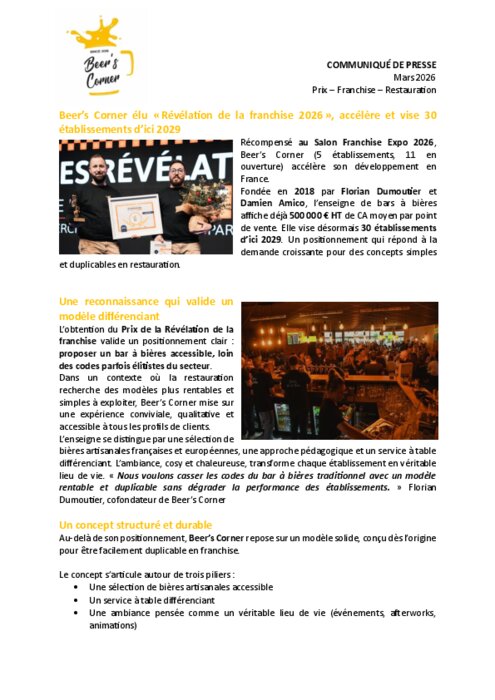 SINCE 2018
Beer's Corner

COMMUNIQUÉ DE PRESSE
Mars 2026
Prix – Franchise – Restauration

Beer's Corner élu « Révélation de la franchise 2026 », accélère et vise 30 établissements d'ici 2029

ES RÉVÉLAT

Récompensé au Salon Franchise Expo 2026, Beer's Corner (5 établissements, 11 en ouverture) accélère son développement en France.
Fondée en 2018 par Florian Dumoutier et Damien Amico, l'enseigne de bars à bières affiche déjà 500 000 € HT de CA moyen par point de vente. Elle vise désormais 30 établissements d'ici 2029. Un positionnement qui répond à la demande croissante pour des concepts simples et duplicables en restauration.

Une reconnaissance qui valide un modèle différenciant
L'obtention du Prix de la Révélation de la franchise valide un positionnement clair : proposer un bar à bières accessible, loin des codes parfois élitistes du secteur.
Dans un contexte où la restauration recherche des modèles plus rentables et simples à exploiter, Beer's Corner mise sur une expérience conviviale, qualitative et accessible à tous les profils de clients.
L'enseigne se distingue par une sélection de bières artisanales françaises et européennes, une approche pédagogique et un service à table différenciant. L'ambiance, cosy et chaleureuse, transforme chaque établissement en véritable lieu de vie. « Nous voulons casser les codes du bar à bières traditionnel avec un modèle rentable et duplicable sans dégrader la performance des établissements. » Florian Dumoutier, cofondateur de Beer's Corner

Un concept structuré et durable
Au-delà de son positionnement, Beer's Corner repose sur un modèle solide, conçu dès l'origine pour être facilement duplicable en franchise.

Le concept s'articule autour de trois piliers :
• Une sélection de bières artisanales accessible
• Un service à table différenciant
• Une ambiance pensée comme un véritable lieu de vie (événements, afterworks, animations)